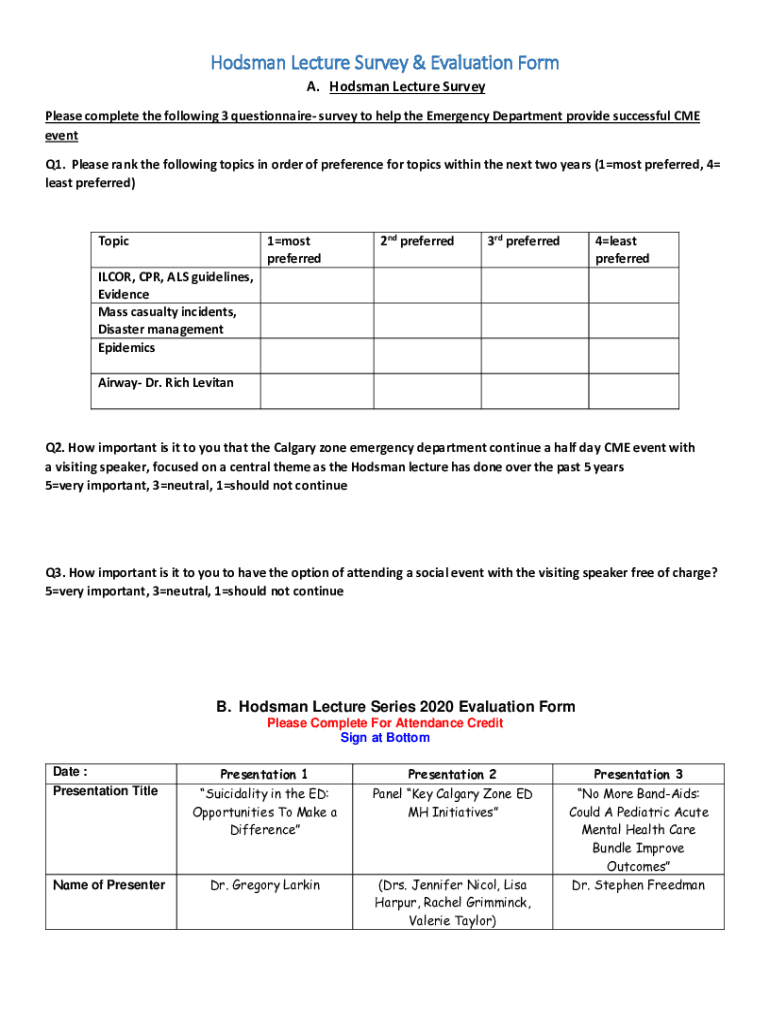 Hodsman Lecture Survey & Evaluation Form

A. Hodsman Lecture Survey

Please complete the following 3 questionnaire- survey to help the Emergency Department provide successful CME event

Q1. Please rank the following topics in order of preference for topics within the next two years (1=most preferred, 4= least preferred)

| Topic | 1=most preferred | 2$^{nd}$ preferred | 3$^{rd}$ preferred | 4=least preferred |
|---|---|---|---|---|
| ILCOR, CPR, ALS guidelines, Evidence | | | | |
| Mass casualty incidents, Disaster management | | | | |
| Epidemics | | | | |
| Airway- Dr. Rich Levitan | | | | |

Q2. How important is it to you that the Calgary zone emergency department continue a half day CME event with a visiting speaker, focused on a central theme as the Hodsman lecture has done over the past 5 years
5=very important, 3=neutral, 1=should not continue

Q3. How important is it to you to have the option of attending a social event with the visiting speaker free of charge?
5=very important, 3=neutral, 1=should not continue

B. Hodsman Lecture Series 2020 Evaluation Form
Please Complete For Attendance Credit
Sign at Bottom

| Date : | Presentation 1 | Presentation 2 | Presentation 3 |
|---|---|---|---|
| Presentation Title | "Suicidality in the ED: Opportunities To Make a Difference" | Panel "Key Calgary Zone ED MH Initiatives" | "No More Band-Aids: Could A Pediatric Acute Mental Health Care Bundle Improve Outcomes" |
| Name of Presenter | Dr. Gregory Larkin | (Drs. Jennifer Nicol, Lisa Harpur, Rachel Grimminck, Valerie Taylor) | Dr. Stephen Freedman |